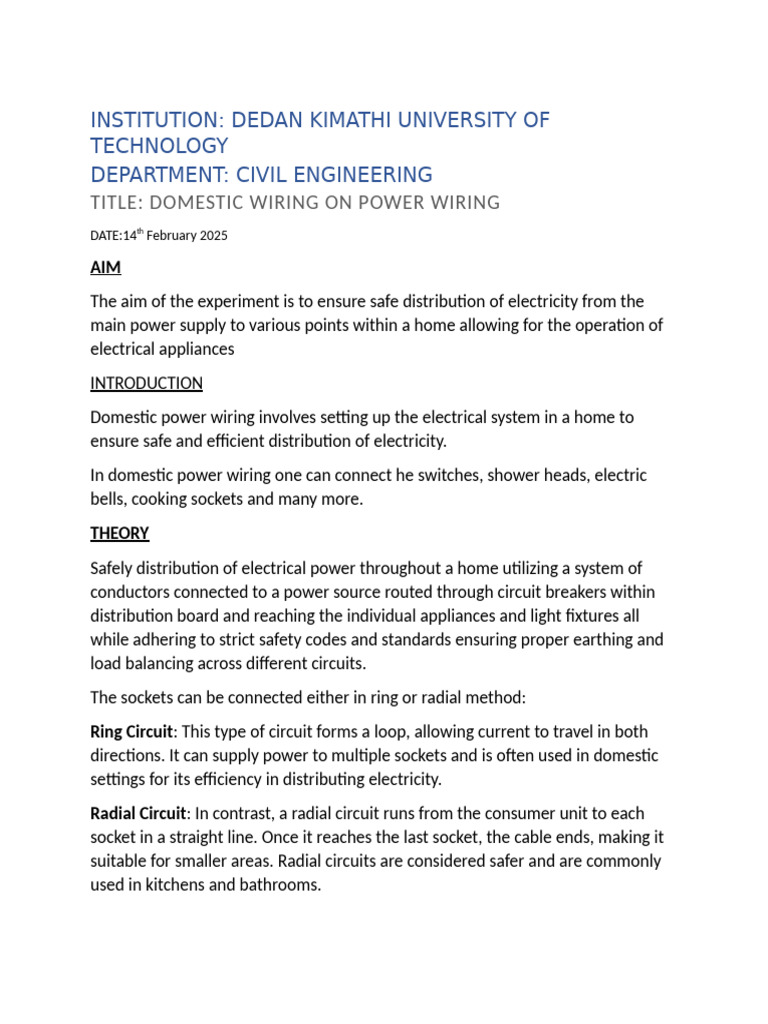 INSTITUTION: DEDAN KIMATHI UNIVERSITY OF TECHNOLOGY
DEPARTMENT: CIVIL ENGINEERING
TITLE: DOMESTIC WIRING ON POWER WIRING

DATE:14$^{th}$ February 2025

AIM

The aim of the experiment is to ensure safe distribution of electricity from the main power supply to various points within a home allowing for the operation of electrical appliances

INTRODUCTION

Domestic power wiring involves setting up the electrical system in a home to ensure safe and efficient distribution of electricity.

In domestic power wiring one can connect he switches, shower heads, electric bells, cooking sockets and many more.

THEORY

Safely distribution of electrical power throughout a home utilizing a system of conductors connected to a power source routed through circuit breakers within distribution board and reaching the individual appliances and light fixtures all while adhering to strict safety codes and standards ensuring proper earthing and load balancing across different circuits.

The sockets can be connected either in ring or radial method:

Ring Circuit: This type of circuit forms a loop, allowing current to travel in both directions. It can supply power to multiple sockets and is often used in domestic settings for its efficiency in distributing electricity.

Radial Circuit: In contrast, a radial circuit runs from the consumer unit to each socket in a straight line. Once it reaches the last socket, the cable ends, making it suitable for smaller areas. Radial circuits are considered safer and are commonly used in kitchens and bathrooms.